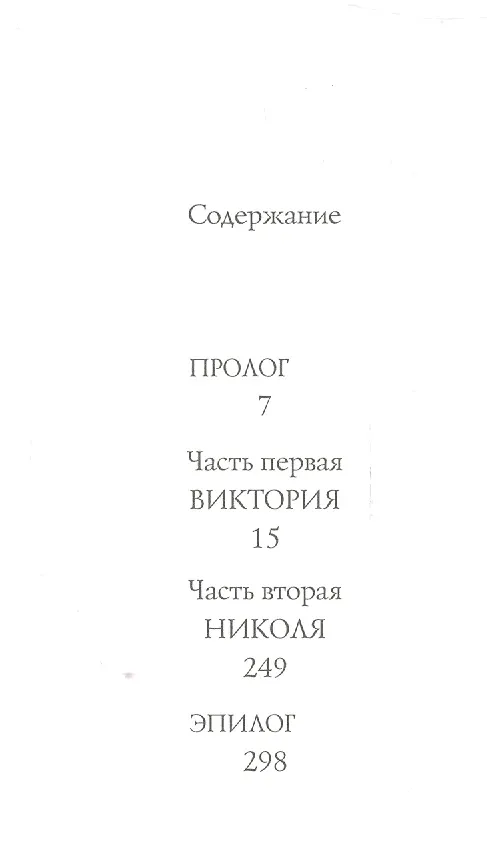 Содержание

ПРОЛОГ
7

Часть первая
ВИКТОРИЯ
15

Часть вторая
НИКОЛЯ
249

ЭПИЛОГ
298